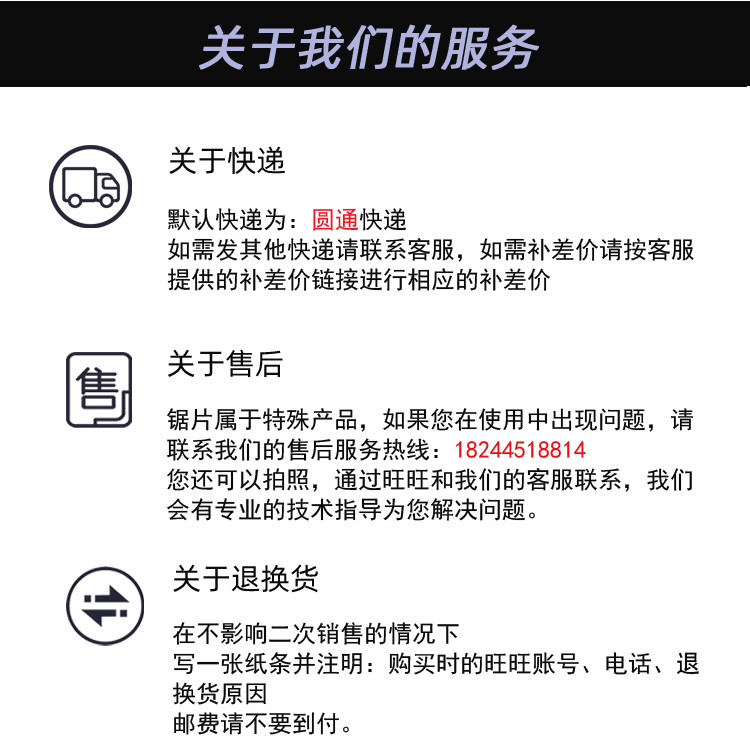 关于我们的服务

关于快递

默认快递为：圆通快递
如需发其他快递请联系客服，如需补差价请按客服提供的补差价链接进行相应的补差价

售

关于售后

锯片属于特殊产品，如果您在使用中出现问题，请联系我们的售后服务热线：18244518814
您还可以拍照，通过旺旺和我们的客服联系，我们会有专业的技术指导为您解决问题。

关于退换货

在不影响二次销售的情况下
写一张纸条并注明：购买时的旺旺账号、电话、退换货原因
邮费请不要到付。